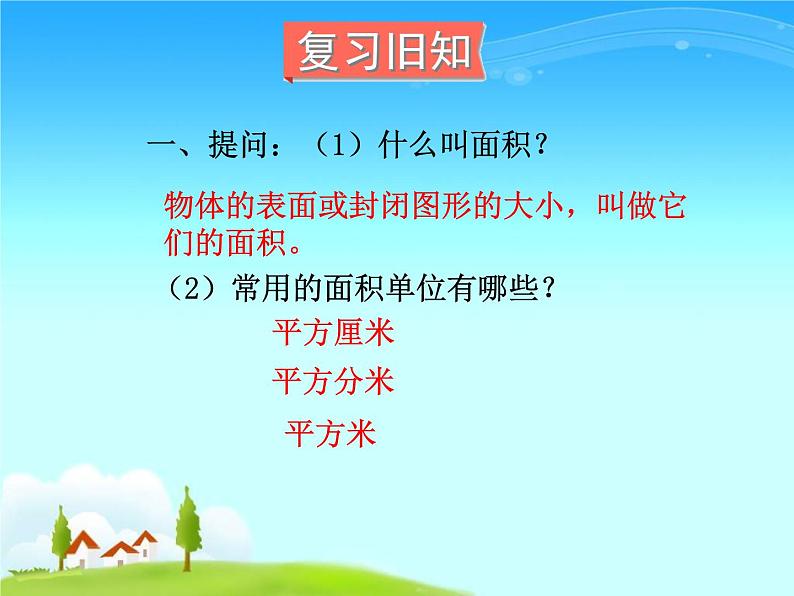 复习旧知

一、提问：（1）什么叫面积？

物体的表面或封闭图形的大小，叫做它们的面积。

（2）常用的面积单位有哪些？

平方厘米

平方分米

平方米